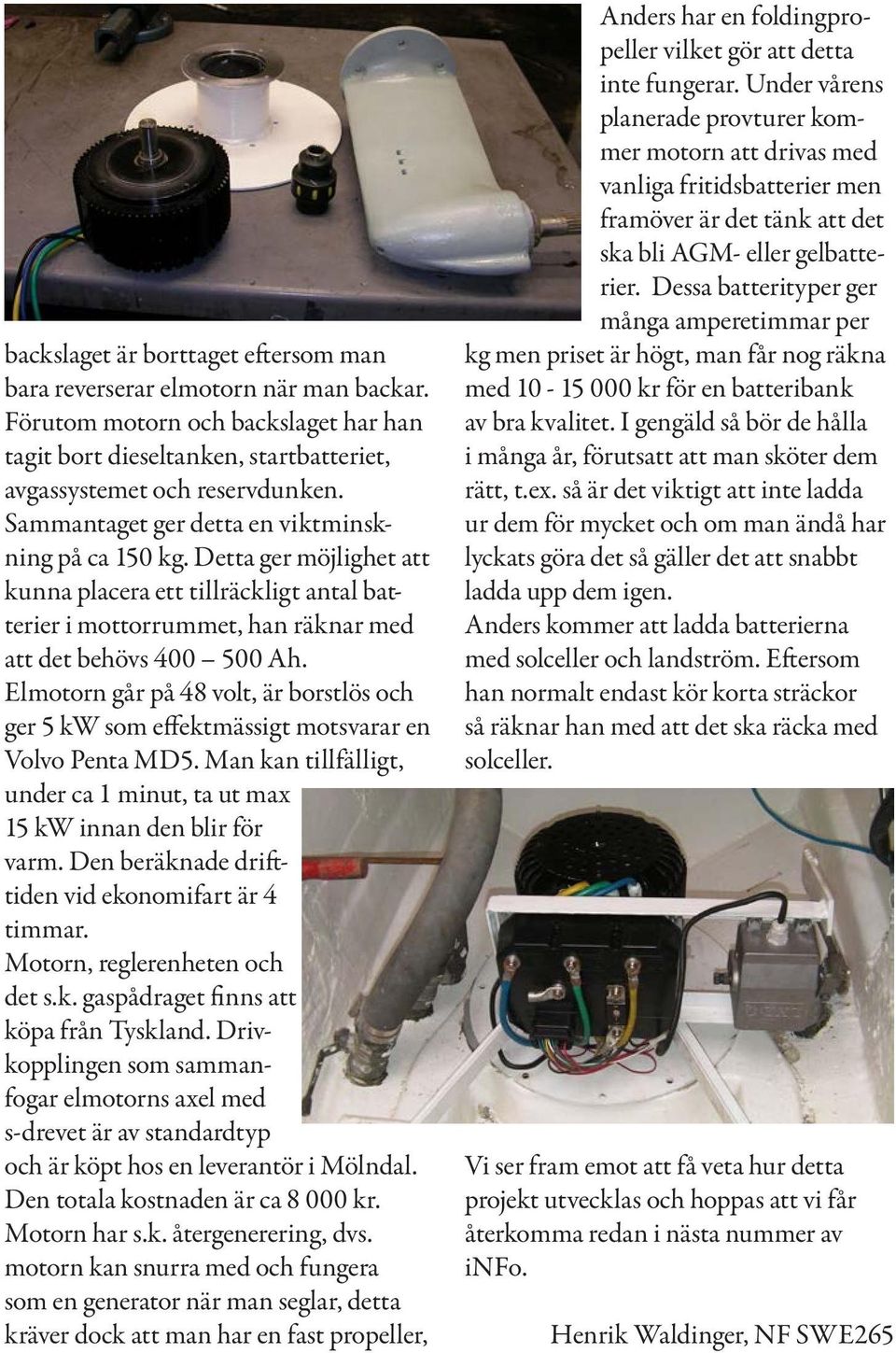 backslaget är borttaget eftersom man bara reverserar elmotorn när man backar. Förutom motorn och backslaget har han tagit bort dieseltanken, startbatteriet, avgassystemet och reservdunken. Sammantaget ger detta en viktminskning på ca 150 kg. Detta ger möjlighet att kunna placera ett tillräckligt antal batterier i mottorrummet, han räknar med att det behövs 400 – 500 Ah.
Elmotorn går på 48 volt, är borstlös och ger 5 kW som effektmässigt motsvarar en Volvo Penta MD5. Man kan tillfälligt, under ca 1 minut, ta ut max 15 kW innan den blir för varm. Den beräknade drifttiden vid ekonomifart är 4 timmar.
Motorn, reglerenheten och det s.k. gaspådraget finns att köpa från Tyskland. Drivkopplingen som sammanfogar elmotorns axel med s-drevet är av standardtyp och är köpt hos en leverantör i Mölndal. Den totala kostnaden är ca 8 000 kr.
Motorn har s.k. återgenerering, dvs. motorn kan snurra med och fungera som en generator när man seglar, detta kräver dock att man har en fast propeller, Anders har en foldingpropeller vilket gör att detta inte fungerar. Under vårens planerade provturer kommer motorn att drivas med vanliga fritidsbatterier men framöver är det tänk att det ska bli AGM- eller gelbatterier. Dessa batterityper ger många amperetimmar per kg men priset är högt, man får nog räkna med 10 - 15 000 kr för en batteribank av bra kvalitet. I gengäld så bör de hålla i många år, förutsatt att man sköter dem rätt, t.ex. så är det viktigt att inte ladda ur dem för mycket och om man ändå har lyckats göra det så gäller det att snabbt ladda upp dem igen.
Anders kommer att ladda batterierna med solceller och landström. Eftersom han normalt endast kör korta sträckor så räknar han med att det ska räcka med solceller.

Vi ser fram emot att få veta hur detta projekt utvecklas och hoppas att vi får återkomma redan i nästa nummer av iNFo.

Henrik Waldinger, NF SWE265